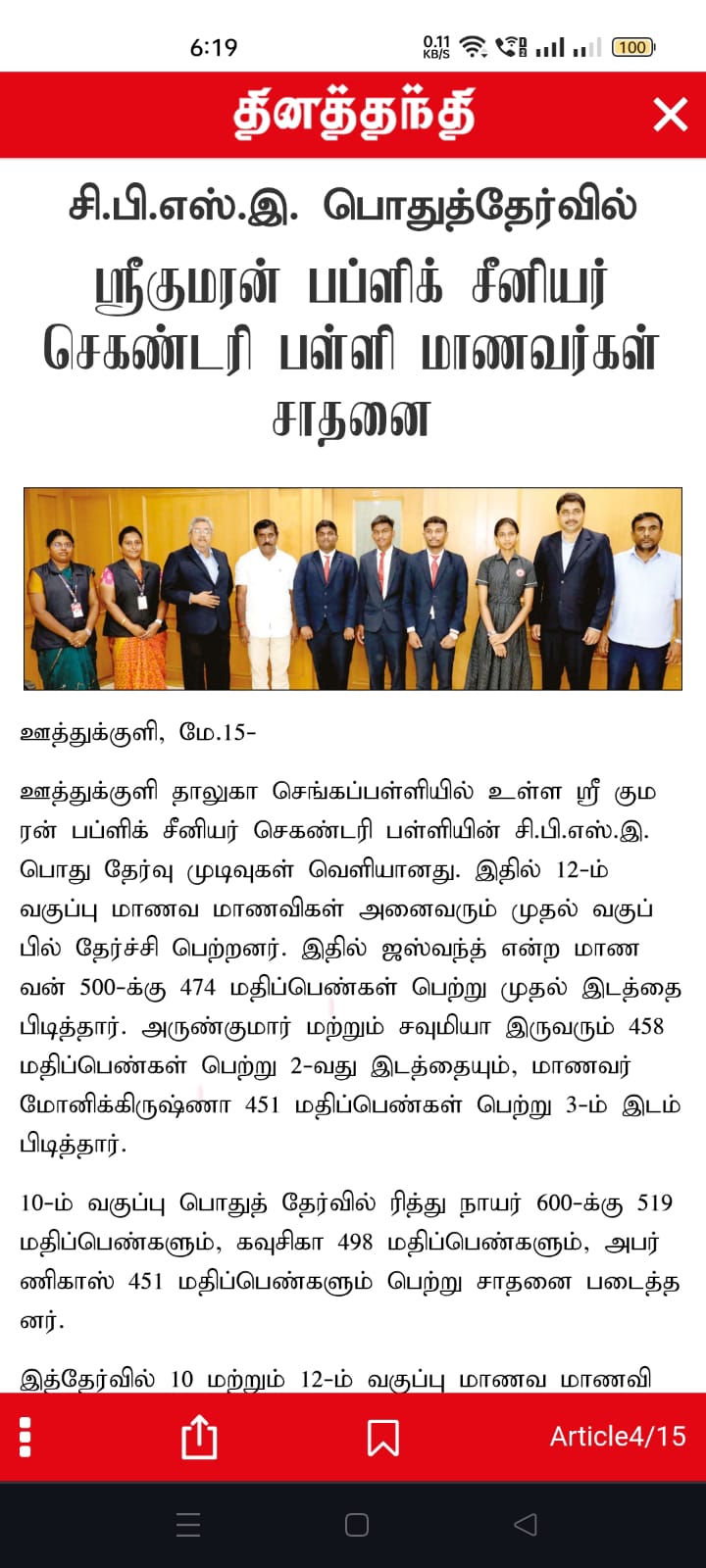 6:19 0.11 KB/S 100

தினத்தந்தி

சி.பி.எஸ்.இ. பொதுத்தேர்வில்

ஸ்ரீகுமரன் பப்ளிக் சீனியர் செகண்டரி பள்ளி மாணவர்கள் சாதனை

ஊத்துக்குளி, மே.15-

ஊத்துக்குளி தாலுகா செங்கப்பள்ளியில் உள்ள ஸ்ரீ குமரன் பப்ளிக் சீனியர் செகண்டரி பள்ளியின் சி.பி.எஸ்.இ. பொது தேர்வு முடிவுகள் வெளியானது. இதில் 12-ம் வகுப்பு மாணவ மாணவிகள் அனைவரும் முதல் வகுப்பில் தேர்ச்சி பெற்றனர். இதில் ஜஸ்வந்த் என்ற மாணவன் 500-க்கு 474 மதிப்பெண்கள் பெற்று முதல் இடத்தை பிடித்தார். அருண்குமார் மற்றும் சவுமியா இருவரும் 458 மதிப்பெண்கள் பெற்று 2-வது இடத்தையும், மாணவர் மோனிக்கிருஷ்ணா 451 மதிப்பெண்கள் பெற்று 3-ம் இடம் பிடித்தார்.

10-ம் வகுப்பு பொதுத் தேர்வில் ரித்து நாயர் 600-க்கு 519 மதிப்பெண்களும், கவுசிகா 498 மதிப்பெண்களும், அபர்ணிகாஸ் 451 மதிப்பெண்களும் பெற்று சாதனை படைத்தனர்.

இத்தேர்வில் 10 மற்றும் 12-ம் வகுப்பு மாணவ மாணவி

Article4/15